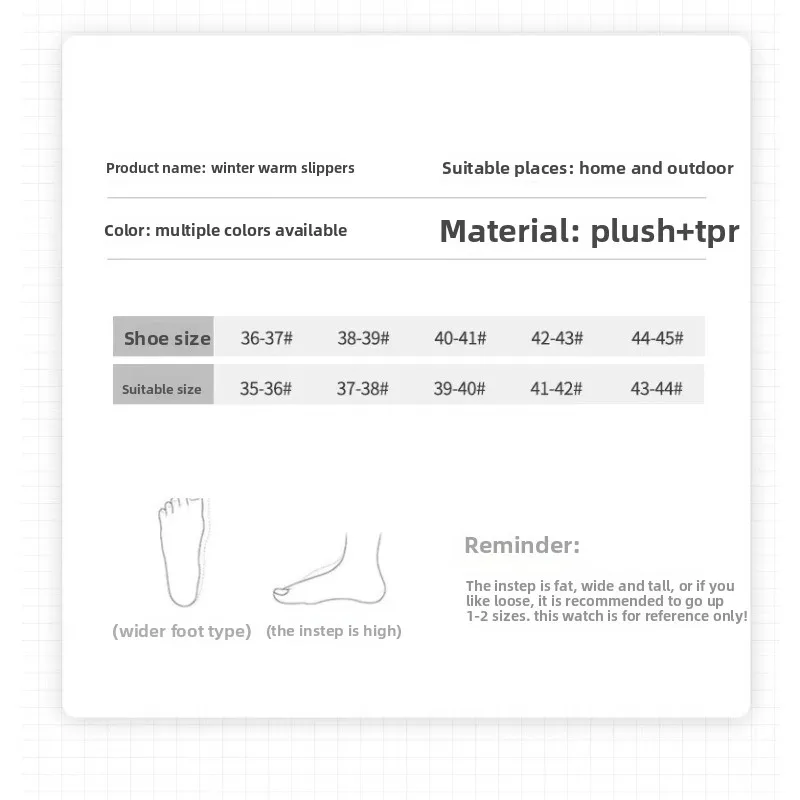 Product name: winter warm slippers

Suitable places: home and outdoor

Color: multiple colors available

Material: plush+tpr

| Shoe size | 36-37# | 38-39# | 40-41# | 42-43# | 44-45# |
|---|---|---|---|---|---|
| Suitable size | 35-36# | 37-38# | 39-40# | 41-42# | 43-44# |

(wider foot type)

(the instep is high)

Reminder:

The instep is fat, wide and tall, or if you like loose, it is recommended to go up 1-2 sizes. this watch is for reference only!